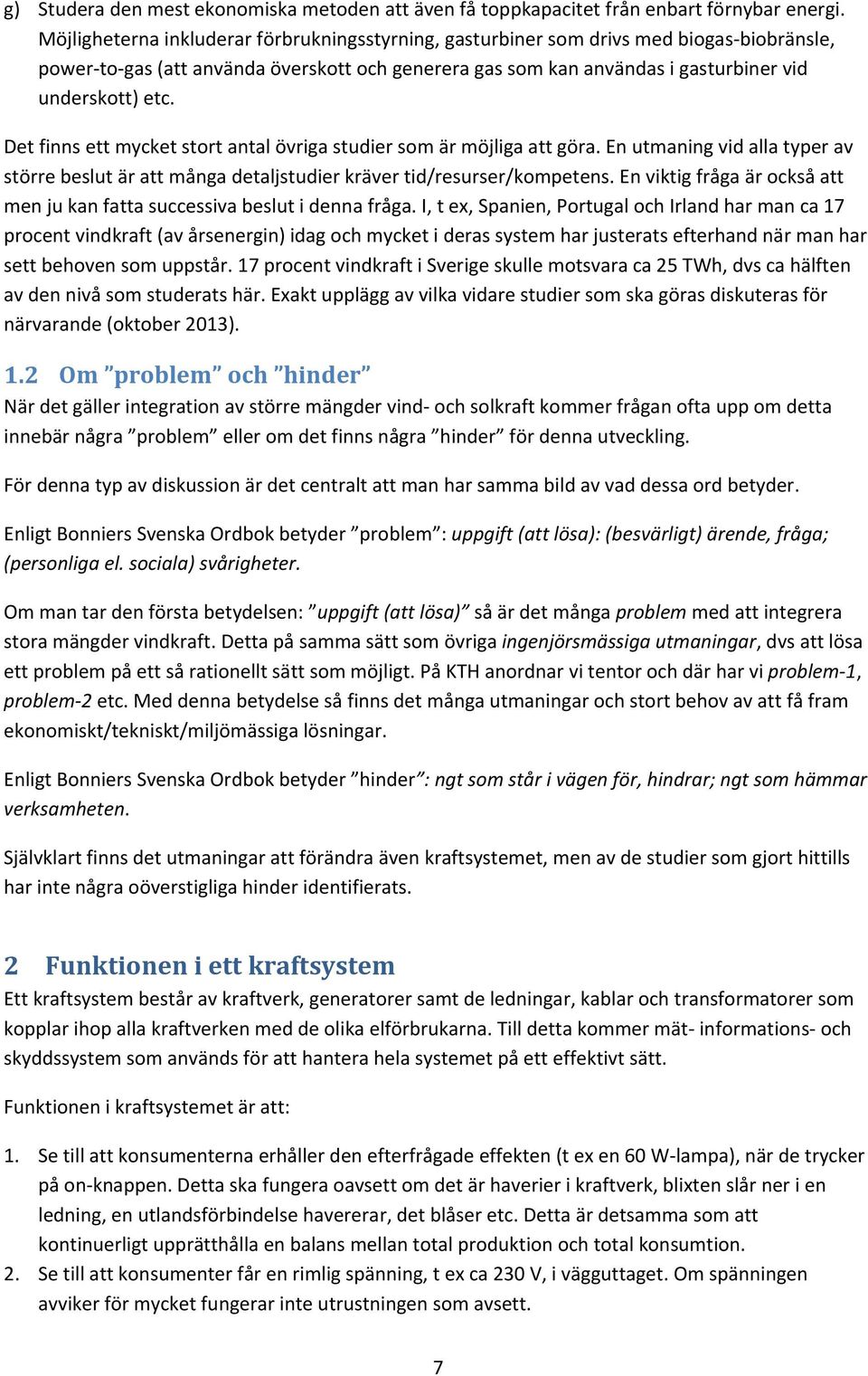 g) Studera den mest ekonomiska metoden att även få toppkapacitet från enbart förnybar energi. Möjligheterna inkluderar förbrukningsstyrning, gasturbiner som drivs med biogas-biobränsle, power-to-gas (att använda överskott och generera gas som kan användas i gasturbiner vid underskott) etc.

Det finns ett mycket stort antal övriga studier som är möjliga att göra. En utmaning vid alla typer av större beslut är att många detaljstudier kräver tid/resurser/kompetens. En viktig fråga är också att men ju kan fatta successiva beslut i denna fråga. I, t ex, Spanien, Portugal och Irland har man ca 17 procent vindkraft (av årsenergin) idag och mycket i deras system har justerats efterhand när man har sett behoven som uppstår. 17 procent vindkraft i Sverige skulle motsvara ca 25 TWh, dvs ca hälften av den nivå som studerats här. Exakt upplägg av vilka vidare studier som ska göras diskuteras för närvarande (oktober 2013).

1.2 Om ”problem” och ”hinder”
När det gäller integration av större mängder vind- och solkraft kommer frågan ofta upp om detta innebär några ”problem” eller om det finns några ”hinder” för denna utveckling.

För denna typ av diskussion är det centralt att man har samma bild av vad dessa ord betyder.

Enligt Bonniers Svenska Ordbok betyder ”problem”: uppgift (att lösa): (besvärligt) ärende, fråga; (personliga el. sociala) svårigheter.

Om man tar den första betydelsen: ”uppgift (att lösa)” så är det många problem med att integrera stora mängder vindkraft. Detta på samma sätt som övriga ingenjörsmässiga utmaningar, dvs att lösa ett problem på ett så rationellt sätt som möjligt. På KTH anordnar vi tentor och där har vi problem-1, problem-2 etc. Med denna betydelse så finns det många utmaningar och stort behov av att få fram ekonomiskt/tekniskt/miljömässiga lösningar.

Enligt Bonniers Svenska Ordbok betyder ”hinder”: ngt som står i vägen för, hindrar; ngt som hämmar verksamheten.

Självklart finns det utmaningar att förändra även kraftsystemet, men av de studier som gjort hittills har inte några oöverstigliga hinder identifierats.

2 Funktionen i ett kraftsystem
Ett kraftsystem består av kraftverk, generatorer samt de ledningar, kablar och transformatorer som kopplar ihop alla kraftverken med de olika elförbrukarna. Till detta kommer mät- informations- och skyddssystem som används för att hantera hela systemet på ett effektivt sätt.

Funktionen i kraftsystemet är att:

1. Se till att konsumenterna erhåller den efterfrågade effekten (t ex en 60 W-lampa), när de trycker på on-knappen. Detta ska fungera oavsett om det är haverier i kraftverk, blixten slår ner i en ledning, en utlandsförbindelse havererar, det blåser etc. Detta är detsamma som att kontinuerligt upprätthålla en balans mellan total produktion och total konsumtion.
2. Se till att konsumenter får en rimlig spänning, t ex ca 230 V, i vägguttaget. Om spänningen avviker för mycket fungerar inte utrustningen som avsett.

7